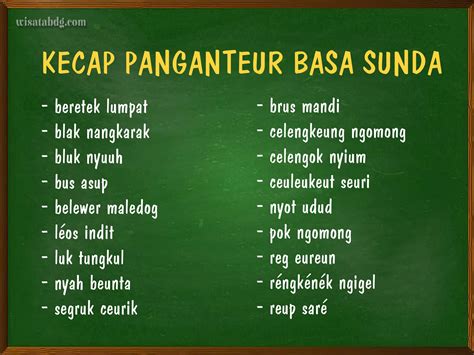 wisatabdg.com

KECAP PANGANTEUR BASA SUNDA

- beretek lumpat
- blak nangkarak
- bluk nyuuh
- bus asup
- belewer maledog
- léos indit
- luk tungkul
- nyah beunta
- segruk ceurik

- brus mandi
- celengkeung ngomong
- celengok nyium
- ceuleukeut seuri
- nyot udud
- pok ngomong
- reg eureun
- réngkénék ngigel
- reup saré